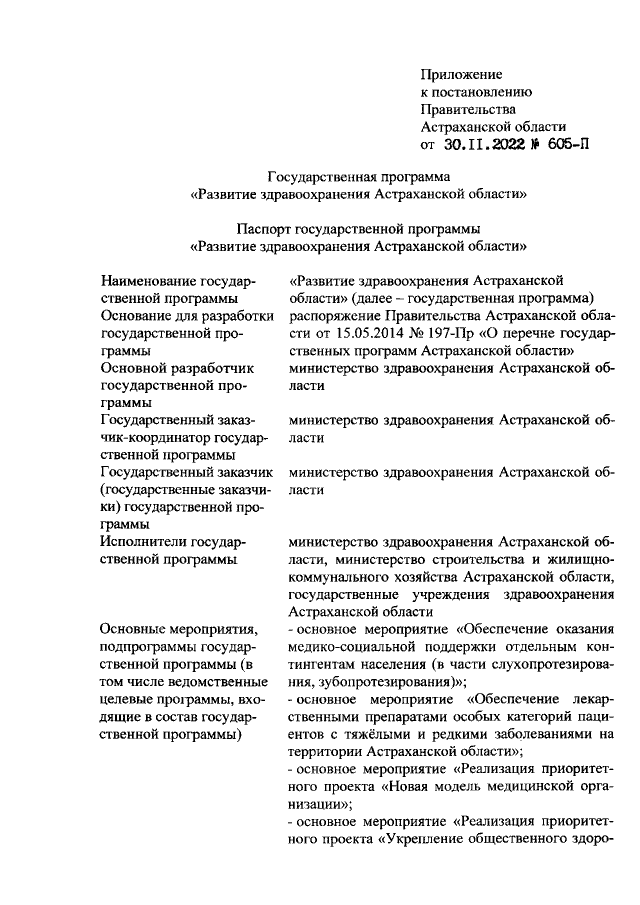 Приложение
к постановлению
Правительства
Астраханской области
от 30.11.2022 № 605-П

Государственная программа
«Развитие здравоохранения Астраханской области»

Паспорт государственной программы
«Развитие здравоохранения Астраханской области»

| | |
|---|---|
| Наименование государственной программы | «Развитие здравоохранения Астраханской области» (далее – государственная программа) |
| Основание для разработки государственной программы | распоряжение Правительства Астраханской области от 15.05.2014 № 197-Пр «О перечне государственных программ Астраханской области» |
| Основной разработчик государственной программы | министерство здравоохранения Астраханской области |
| Государственный заказчик-координатор государственной программы | министерство здравоохранения Астраханской области |
| Государственный заказчик (государственные заказчики) государственной программы | министерство здравоохранения Астраханской области |
| Исполнители государственной программы | министерство здравоохранения Астраханской области, министерство строительства и жилищно-коммунального хозяйства Астраханской области, государственные учреждения здравоохранения Астраханской области |
| Основные мероприятия, подпрограммы государственной программы (в том числе ведомственные целевые программы, входящие в состав государственной программы) | - основное мероприятие «Обеспечение оказания медико-социальной поддержки отдельным контингентам населения (в части слухопротезирования, зубопротезирования)»; - основное мероприятие «Обеспечение лекарственными препаратами особых категорий пациентов с тяжёлыми и редкими заболеваниями на территории Астраханской области»; - основное мероприятие «Реализация приоритетного проекта «Новая модель медицинской организации»; - основное мероприятие «Реализация приоритетного проекта «Укрепление общественного здоро- |